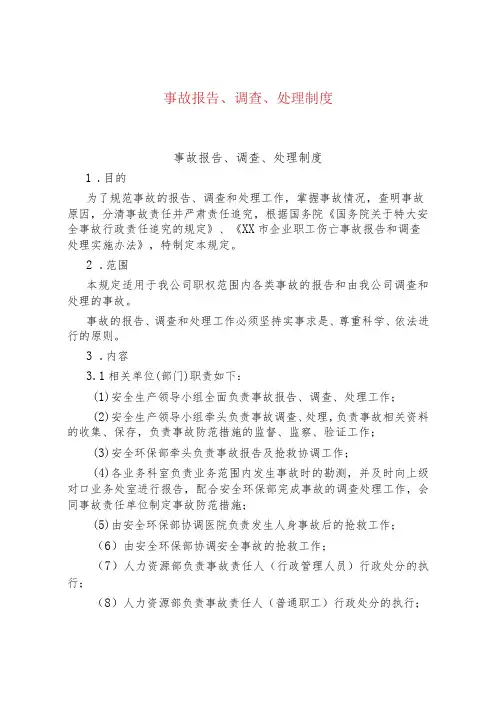 事故报告、调查、处理制度

事故报告、调查、处理制度

1．目的

为了规范事故的报告、调查和处理工作，掌握事故情况，查明事故原因，分清事故责任并严肃责任追究，根据国务院《国务院关于特大安全事故行政责任追究的规定》、《XX市企业职工伤亡事故报告和调查处理实施办法》，特制定本规定。

2．范围

本规定适用于我公司职权范围内各类事故的报告和由我公司调查和处理的事故。

事故的报告、调查和处理工作必须坚持实事求是、尊重科学、依法进行的原则。

3．内容

3.1相关单位(部门)职责如下：

(1)安全生产领导小组全面负责事故报告、调查、处理工作；

(2)安全生产领导小组牵头负责事故调查、处理，负责事故相关资料的收集、保存，负责事故防范措施的监督、监察、验证工作；

(3)安全环保部牵头负责事故报告及抢救协调工作；

(4)各业务科室负责业务范围内发生事故时的勘测，并及时向上级对口业务处室进行报告，配合安全环保部完成事故的调查处理工作，会同事故责任单位制定事故防范措施；

(5)由安全环保部协调医院负责发生人身事故后的抢救工作；

（6）由安全环保部协调安全事故的抢救工作；

（7）人力资源部负责事故责任人（行政管理人员）行政处分的执行；

（8）人力资源部负责事故责任人（普通职工）行政处分的执行；